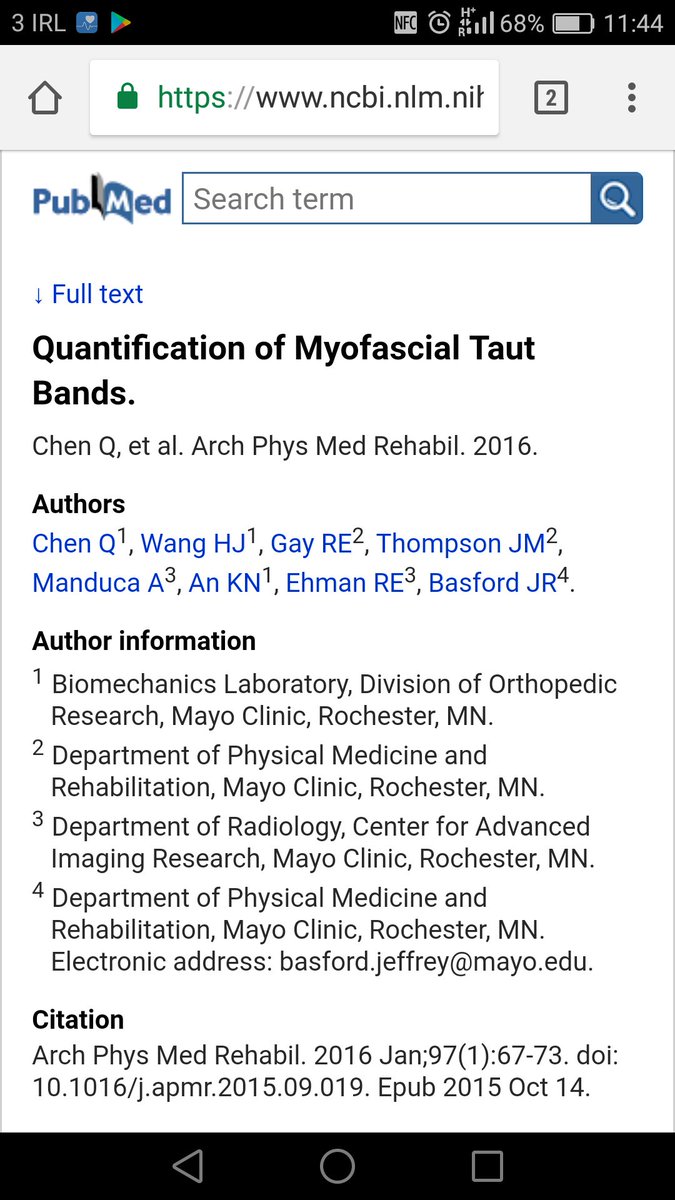 3 IRL NFC 68% 11:44

https://www.ncbi.nlm.nih

2

PubMed Search term

↓ Full text

Quantification of Myofascial Taut Bands.

Chen Q, et al. Arch Phys Med Rehabil. 2016.

Authors

Chen Q$^1$, Wang HJ$^1$, Gay RE$^2$, Thompson JM$^2$, Manduca A$^3$, An KN$^1$, Ehman RE$^3$, Basford JR$^4$.

Author information

$^1$ Biomechanics Laboratory, Division of Orthopedic Research, Mayo Clinic, Rochester, MN.

$^2$ Department of Physical Medicine and Rehabilitation, Mayo Clinic, Rochester, MN.

$^3$ Department of Radiology, Center for Advanced Imaging Research, Mayo Clinic, Rochester, MN.

$^4$ Department of Physical Medicine and Rehabilitation, Mayo Clinic, Rochester, MN. Electronic address: basford.jeffrey@mayo.edu.

Citation

Arch Phys Med Rehabil. 2016 Jan;97(1):67-73. doi: 10.1016/j.apmr.2015.09.019. Epub 2015 Oct 14.